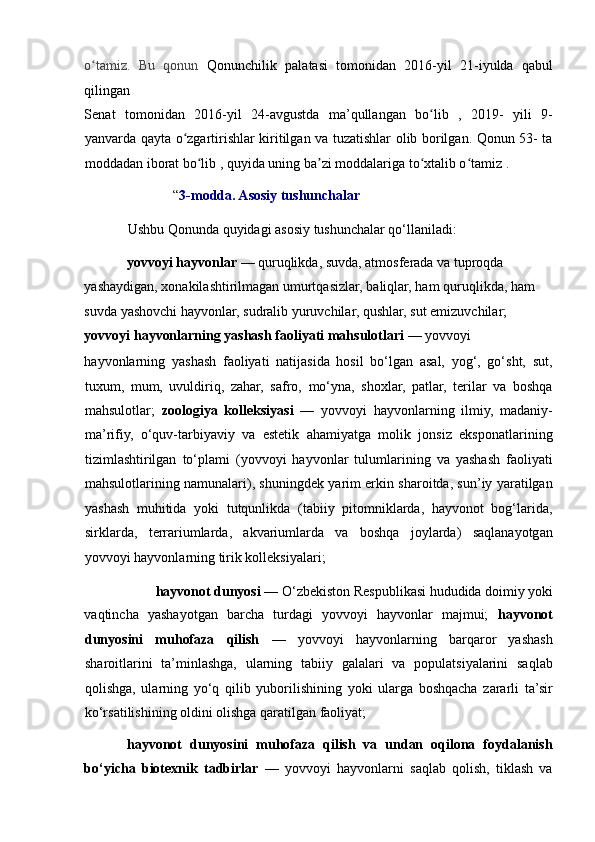 o‘tamiz. Bu qonun Qonunchilik palatasi tomonidan 2016-yil 21-iyulda qabul qilingan
Senat tomonidan 2016-yil 24-avgustda ma’qullangan bo‘lib , 2019- yili 9-yanvarda qayta o‘zgartirishlar kiritilgan va tuzatishlar olib borilgan. Qonun 53- ta moddadan iborat bo‘lib , quyida uning ba’zi moddalariga to‘xtalib o‘tamiz .

“3-modda. Asosiy tushunchalar

Ushbu Qonunda quyidagi asosiy tushunchalar qo‘llaniladi:

yovvoyi hayvonlar — quruqlikda, suvda, atmosferada va tuproqda yashaydigan, xonakilashtirilmagan umurtqasizlar, baliqlar, ham quruqlikda, ham suvda yashovchi hayvonlar, sudralib yuruvchilar, qushlar, sut emizuvchilar;
yovvoyi hayvonlarning yashash faoliyati mahsulotlari — yovvoyi hayvonlarning yashash faoliyati natijasida hosil bo‘lgan asal, yog‘, go‘sht, sut, tuxum, mum, uvuldiriq, zahar, safro, mo‘yna, shoxlar, patlar, terilar va boshqa mahsulotlar; zoologiya kolleksiyasi — yovvoyi hayvonlarning ilmiy, madaniy-ma’rifiy, o‘quv-tarbiyaviy va estetik ahamiyatga molik jonsiz eksponatlarining tizimlashtirilgan to‘plami (yovvoyi hayvonlar tulumlarining va yashash faoliyati mahsulotlarining namunalari), shuningdek yarim erkin sharoitda, sun’iy yaratilgan yashash muhitida yoki tutqunlikda (tabiiy pitomniklarda, hayvonot bog‘larida, sirklarda, terrariumlarda, akvariumlarda va boshqa joylarda) saqlanayotgan yovvoyi hayvonlarning tirik kolleksiyalari;

hayvonot dunyosi — O‘zbekiston Respublikasi hududida doimiy yoki vaqtincha yashayotgan barcha turdagi yovvoyi hayvonlar majmui; hayvonot dunyosini muhofaza qilish — yovvoyi hayvonlarning barqaror yashash sharoitlarini ta’minlashga, ularning tabiiy galalari va populatsiyalarini saqlab qolishga, ularning yo‘q qilib yuborilishining yoki ularga boshqacha zararli ta’sir ko‘rsatilishining oldini olishga qaratilgan faoliyat;

hayvonot dunyosini muhofaza qilish va undan oqilona foydalanish bo‘yicha biotexnik tadbirlar — yovvoyi hayvonlarni saqlab qolish, tiklash va